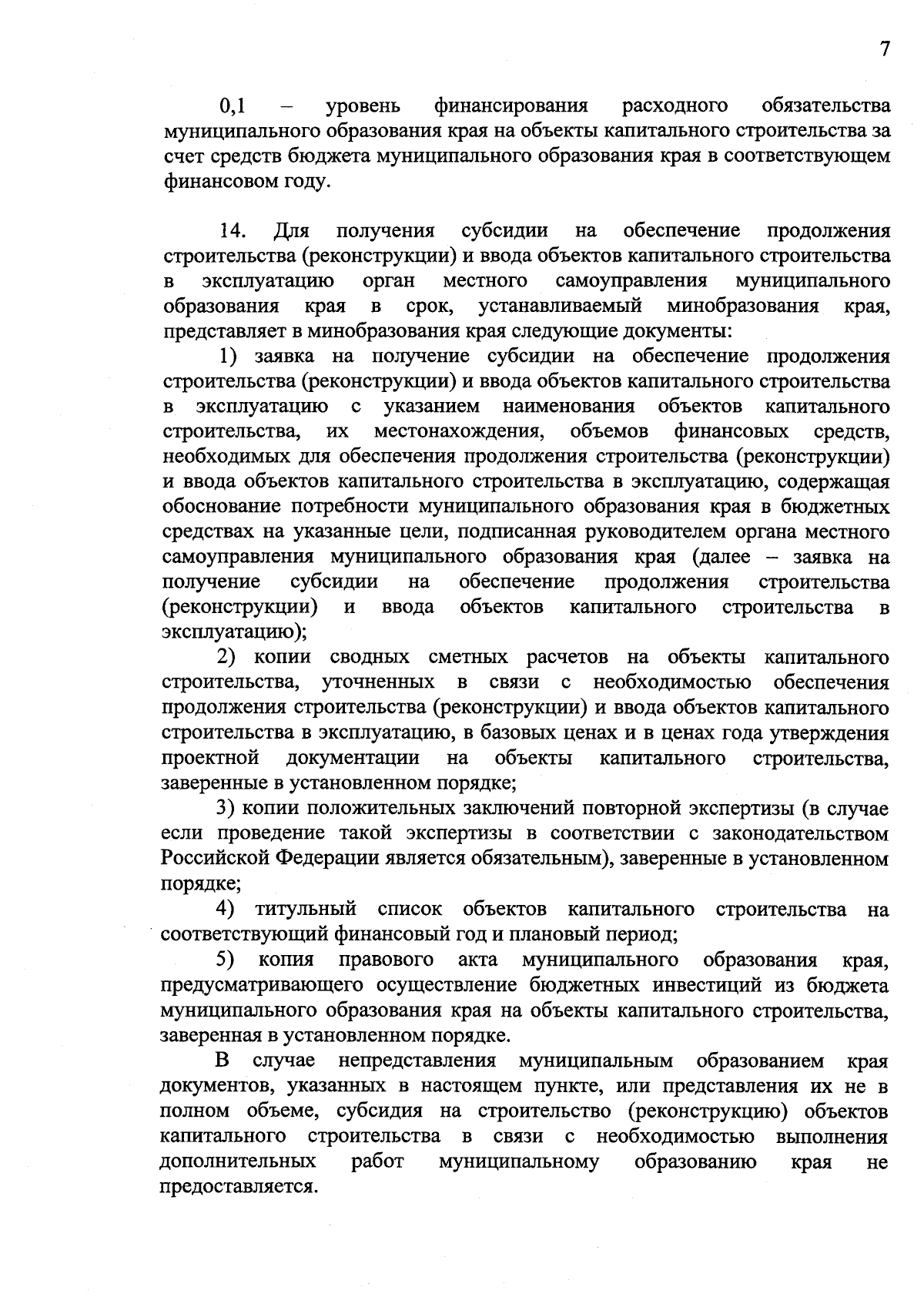 7

0,1 – уровень финансирования расходного обязательства муниципального образования края на объекты капитального строительства за счет средств бюджета муниципального образования края в соответствующем финансовом году.

14. Для получения субсидии на обеспечение продолжения строительства (реконструкции) и ввода объектов капитального строительства в эксплуатацию орган местного самоуправления муниципального образования края в срок, устанавливаемый минобразования края, представляет в минобразования края следующие документы:

1) заявка на получение субсидии на обеспечение продолжения строительства (реконструкции) и ввода объектов капитального строительства в эксплуатацию с указанием наименования объектов капитального строительства, их местонахождения, объемов финансовых средств, необходимых для обеспечения продолжения строительства (реконструкции) и ввода объектов капитального строительства в эксплуатацию, содержащая обоснование потребности муниципального образования края в бюджетных средствах на указанные цели, подписанная руководителем органа местного самоуправления муниципального образования края (далее – заявка на получение субсидии на обеспечение продолжения строительства (реконструкции) и ввода объектов капитального строительства в эксплуатацию);

2) копии сводных сметных расчетов на объекты капитального строительства, уточненных в связи с необходимостью обеспечения продолжения строительства (реконструкции) и ввода объектов капитального строительства в эксплуатацию, в базовых ценах и в ценах года утверждения проектной документации на объекты капитального строительства, заверенные в установленном порядке;

3) копии положительных заключений повторной экспертизы (в случае если проведение такой экспертизы в соответствии с законодательством Российской Федерации является обязательным), заверенные в установленном порядке;

4) титульный список объектов капитального строительства на соответствующий финансовый год и плановый период;

5) копия правового акта муниципального образования края, предусматривающего осуществление бюджетных инвестиций из бюджета муниципального образования края на объекты капитального строительства, заверенная в установленном порядке.

В случае непредставления муниципальным образованием края документов, указанных в настоящем пункте, или представления их не в полном объеме, субсидия на строительство (реконструкцию) объектов капитального строительства в связи с необходимостью выполнения дополнительных работ муниципальному образованию края не предоставляется.